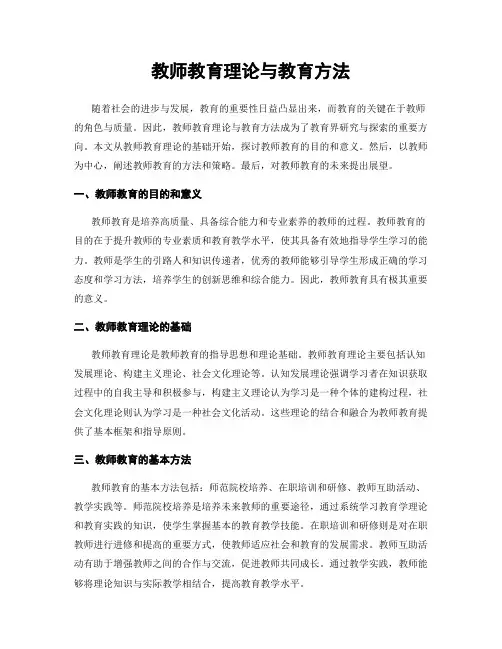 教师教育理论与教育方法

随着社会的进步与发展，教育的重要性日益凸显出来，而教育的关键在于教师的角色与质量。因此，教师教育理论与教育方法成为了教育界研究与探索的重要方向。本文从教师教育理论的基础开始，探讨教师教育的目的和意义。然后，以教师为中心，阐述教师教育的方法和策略。最后，对教师教育的未来提出展望。

一、教师教育的目的和意义

教师教育是培养高质量、具备综合能力和专业素养的教师的过程。教师教育的目的在于提升教师的专业素质和教育教学水平，使其具备有效地指导学生学习的能力。教师是学生的引路人和知识传递者，优秀的教师能够引导学生形成正确的学习态度和学习方法，培养学生的创新思维和综合能力。因此，教师教育具有极其重要的意义。

二、教师教育理论的基础

教师教育理论是教师教育的指导思想和理论基础。教师教育理论主要包括认知发展理论、构建主义理论、社会文化理论等。认知发展理论强调学习者在知识获取过程中的自我主导和积极参与，构建主义理论认为学习是一种个体的建构过程，社会文化理论则认为学习是一种社会文化活动。这些理论的结合和融合为教师教育提供了基本框架和指导原则。

三、教师教育的基本方法

教师教育的基本方法包括：师范院校培养、在职培训和研修、教师互助活动、教学实践等。师范院校培养是培养未来教师的重要途径，通过系统学习教育学理论和教育实践的知识，使学生掌握基本的教育教学技能。在职培训和研修则是对在职教师进行进修和提高的重要方式，使教师适应社会和教育的发展需求。教师互助活动有助于增强教师之间的合作与交流，促进教师共同成长。通过教学实践，教师能够将理论知识与实际教学相结合，提高教育教学水平。